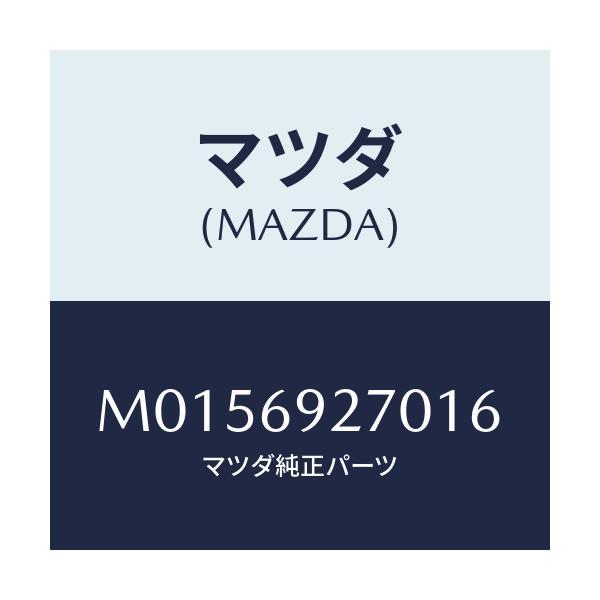 マツダ
(MAZDA)

M0156927016
マツダ純正パーツ